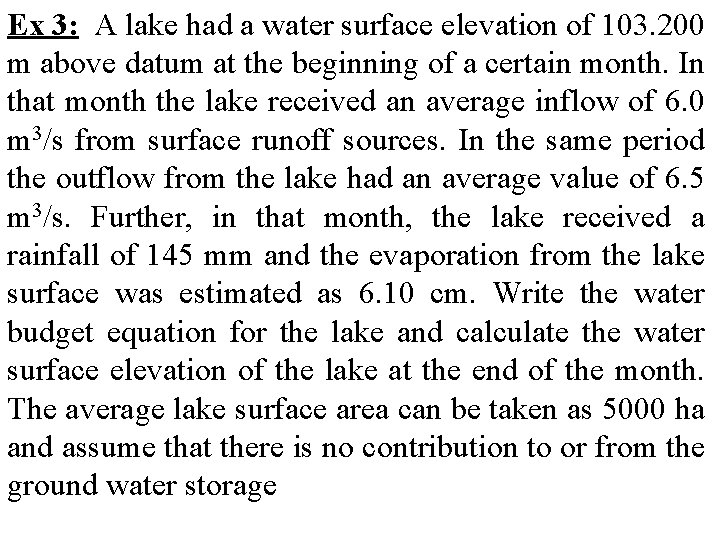 Ex 3: A lake had a water surface elevation of 103.200 m above datum at the beginning of a certain month. In that month the lake received an average inflow of 6.0 $m^3/s$ from surface runoff sources. In the same period the outflow from the lake had an average value of 6.5 $m^3/s$. Further, in that month, the lake received a rainfall of 145 mm and the evaporation from the lake surface was estimated as 6.10 cm. Write the water budget equation for the lake and calculate the water surface elevation of the lake at the end of the month. The average lake surface area can be taken as 5000 ha and assume that there is no contribution to or from the ground water storage